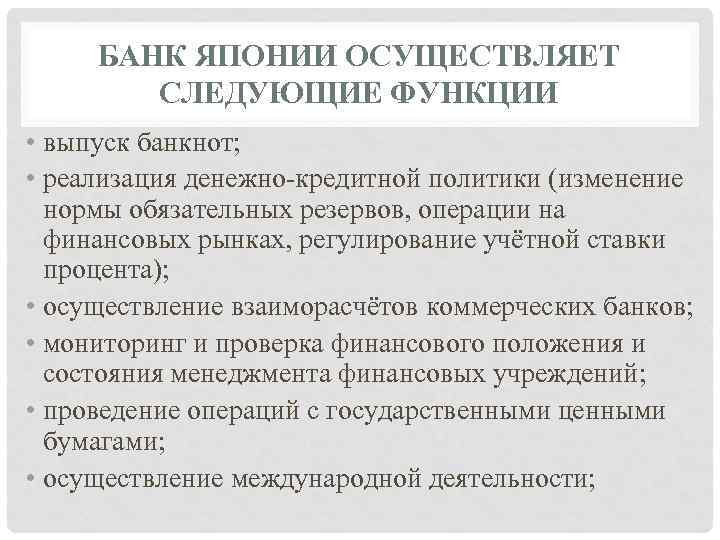 БАНК ЯПОНИИ ОСУЩЕСТВЛЯЕТ СЛЕДУЮЩИЕ ФУНКЦИИ

• выпуск банкнот;
• реализация денежно-кредитной политики (изменение нормы обязательных резервов, операции на финансовых рынках, регулирование учётной ставки процента);
• осуществление взаиморасчётов коммерческих банков;
• мониторинг и проверка финансового положения и состояния менеджмента финансовых учреждений;
• проведение операций с государственными ценными бумагами;
• осуществление международной деятельности;